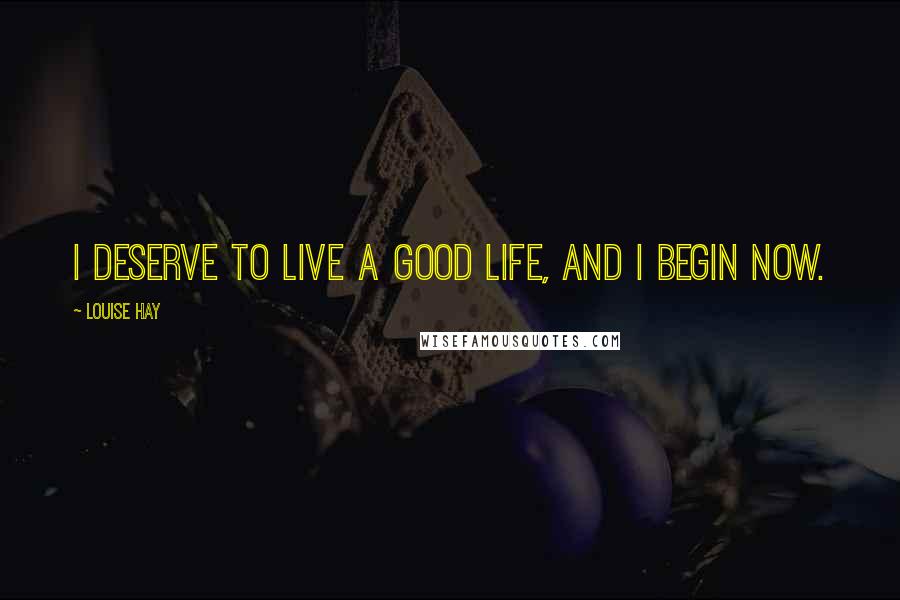 I DESERVE TO LIVE A GOOD LIFE, AND I BEGIN NOW.

~ LOUISE HAY

WISEFAMOUSQUOTES.COM